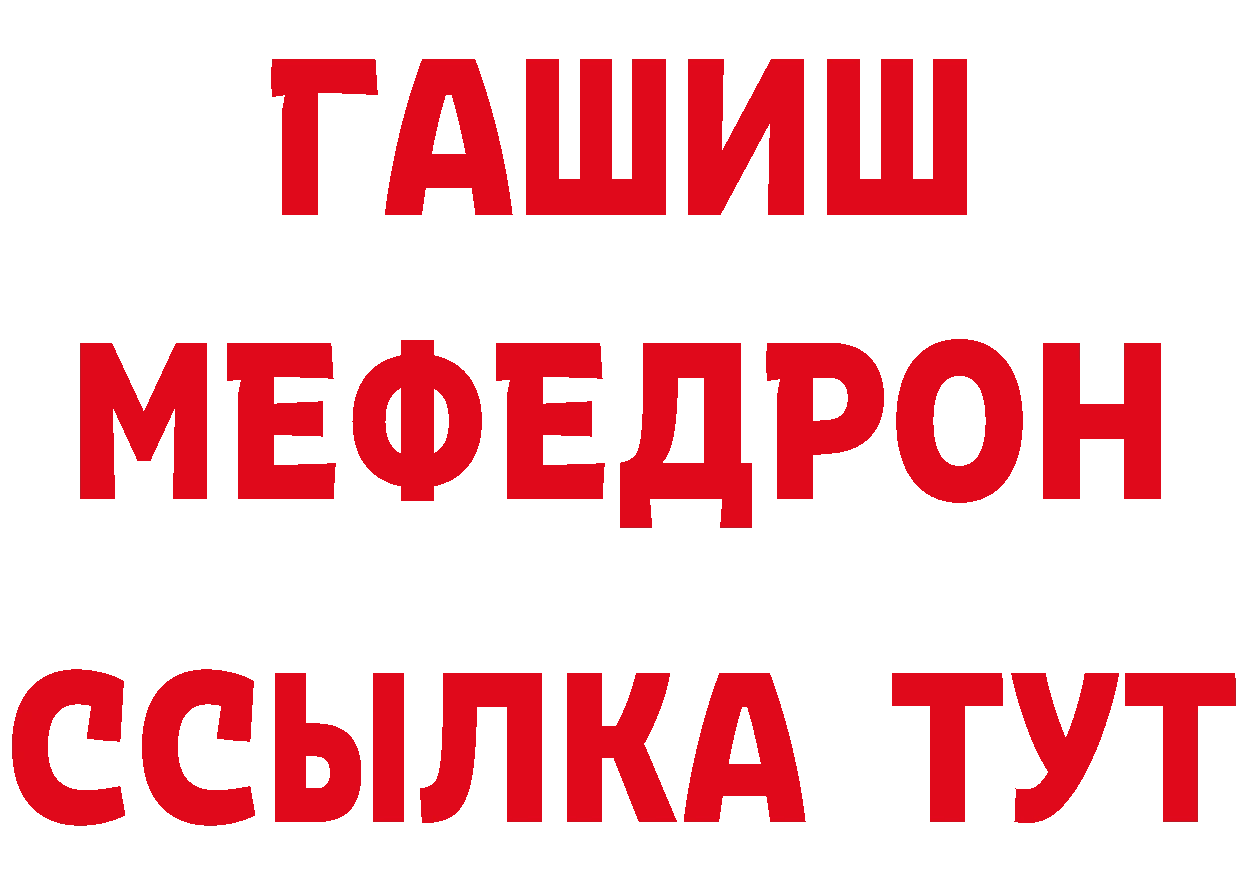 ГАШИШ
МЕФЕДРОН
ССЫЛКА ТУТ